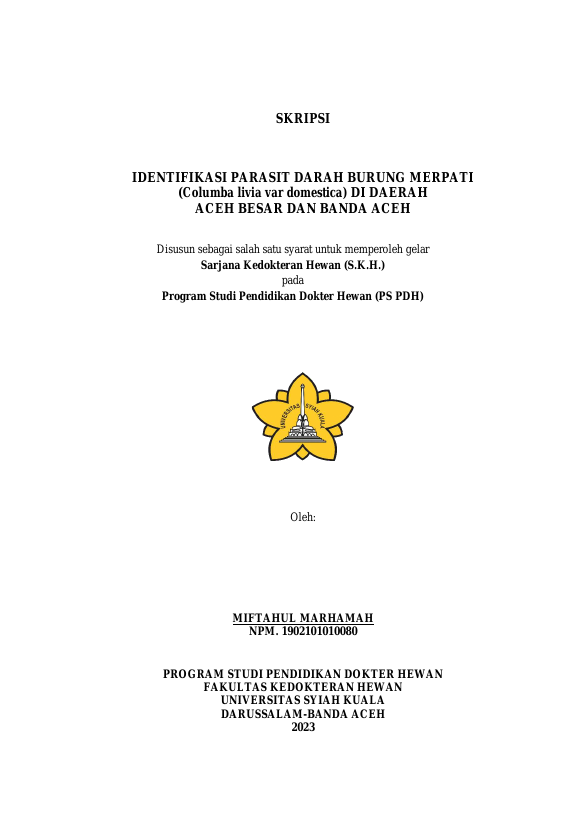 SKRIPSI

IDENTIFIKASI PARASIT DARAH BURUNG MERPATI (Columba livia var domestica) DI DAERAH ACEH BESAR DAN BANDA ACEH

Disusun sebagai salah satu syarat untuk memperoleh gelar
Sarjana Kedokteran Hewan (S.K.H.)
pada
Program Studi Pendidikan Dokter Hewan (PS PDH)

UNIVERSITAS SYIAH KUALA

Oleh:

MIFTAHUL MARHAMAH
NPM. 1902101010080

PROGRAM STUDI PENDIDIKAN DOKTER HEWAN
FAKULTAS KEDOKTERAN HEWAN
UNIVERSITAS SYIAH KUALA
DARUSSALAM-BANDA ACEH
2023